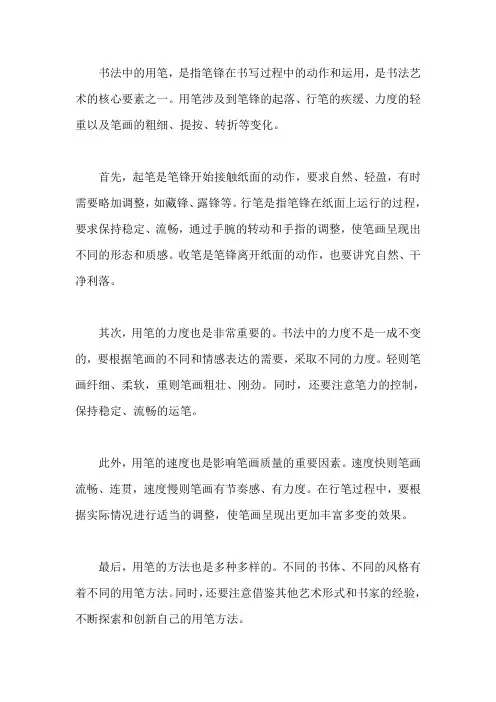 书法中的用笔，是指笔锋在书写过程中的动作和运用，是书法艺术的核心要素之一。用笔涉及到笔锋的起落、行笔的疾缓、力度的轻重以及笔画的粗细、提按、转折等变化。

首先，起笔是笔锋开始接触纸面的动作，要求自然、轻盈，有时需要略加调整，如藏锋、露锋等。行笔是指笔锋在纸面上运行的过程，要求保持稳定、流畅，通过手腕的转动和手指的调整，使笔画呈现出不同的形态和质感。收笔是笔锋离开纸面的动作，也要讲究自然、干净利落。

其次，用笔的力度也是非常重要的。书法中的力度不是一成不变的，要根据笔画的不同和情感表达的需要，采取不同的力度。轻则笔画纤细、柔软，重则笔画粗壮、刚劲。同时，还要注意笔力的控制，保持稳定、流畅的运笔。

此外，用笔的速度也是影响笔画质量的重要因素。速度快则笔画流畅、连贯，速度慢则笔画有节奏感、有力度。在行笔过程中，要根据实际情况进行适当的调整，使笔画呈现出更加丰富多变的效果。

最后，用笔的方法也是多种多样的。不同的书体、不同的风格有着不同的用笔方法。同时，还要注意借鉴其他艺术形式和书家的经验，不断探索和创新自己的用笔方法。